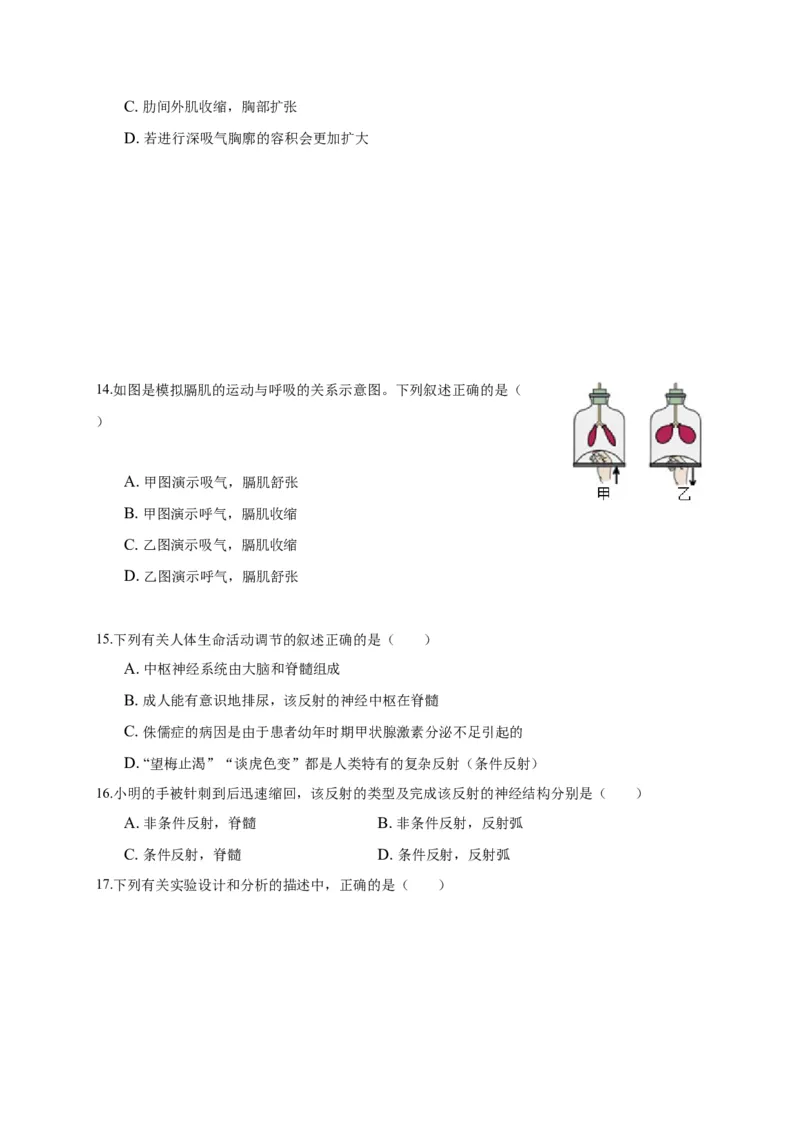 C. 肋间外肌收缩，胸部扩张

D. 若进行深吸气胸廓的容积会更加扩大

14.如图是模拟膈肌的运动与呼吸的关系示意图。下列叙述正确的是（　　）

甲　乙

A. 甲图演示吸气，膈肌舒张

B. 甲图演示呼气，膈肌收缩

C. 乙图演示吸气，膈肌收缩

D. 乙图演示呼气，膈肌舒张

15.下列有关人体生命活动调节的叙述正确的是（　　）

A. 中枢神经系统由大脑和脊髓组成

B. 成人能有意识地排尿，该反射的神经中枢在脊髓

C. 侏儒症的病因是由于患者幼年时期甲状腺激素分泌不足引起的

D. “望梅止渴”“谈虎色变”都是人类特有的复杂反射（条件反射）

16.小明的手被针刺到后迅速缩回，该反射的类型及完成该反射的神经结构分别是（　　）

A. 非条件反射，脊髓　　B. 非条件反射，反射弧

C. 条件反射，脊髓　　D. 条件反射，反射弧

17.下列有关实验设计和分析的描述中，正确的是（　　）